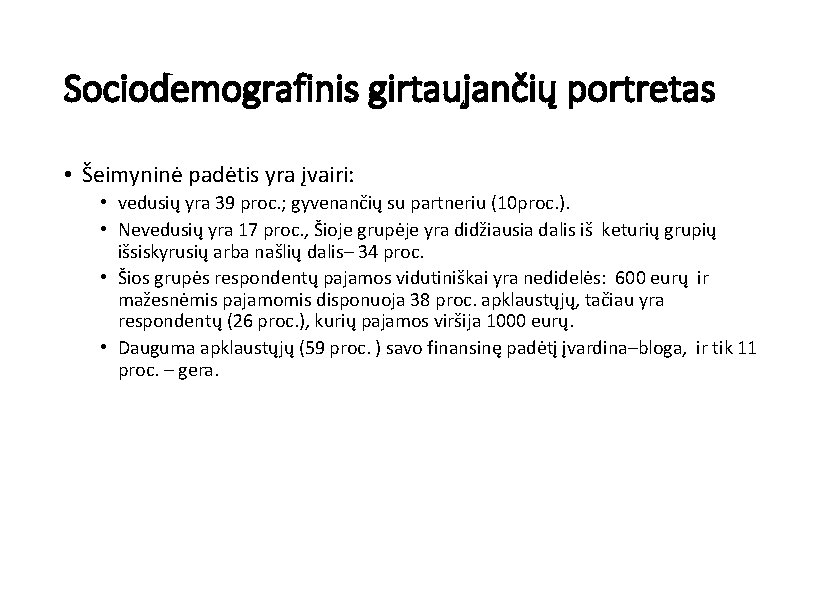 Sociodemografinis girtaujančių portretas

• Šeimyninė padėtis yra įvairi:
  • vedusių yra 39 proc.; gyvenančių su partneriu (10proc.).
  • Nevedusių yra 17 proc., Šioje grupėje yra didžiausia dalis iš keturių grupių išsiskyrusių arba našlių dalis– 34 proc.
  • Šios grupės respondentų pajamos vidutiniškai yra nedidelės: 600 eurų ir mažesnėmis pajamomis disponuoja 38 proc. apklaustųjų, tačiau yra respondentų (26 proc.), kurių pajamos viršija 1000 eurų.
  • Dauguma apklaustųjų (59 proc. ) savo finansinę padėtį įvardina–bloga, ir tik 11 proc. – gera.